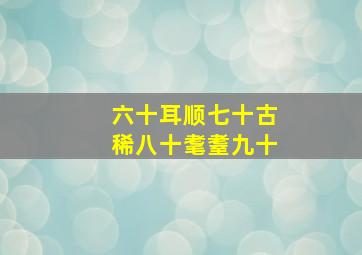 六十耳顺七十古稀八十耄耋九十